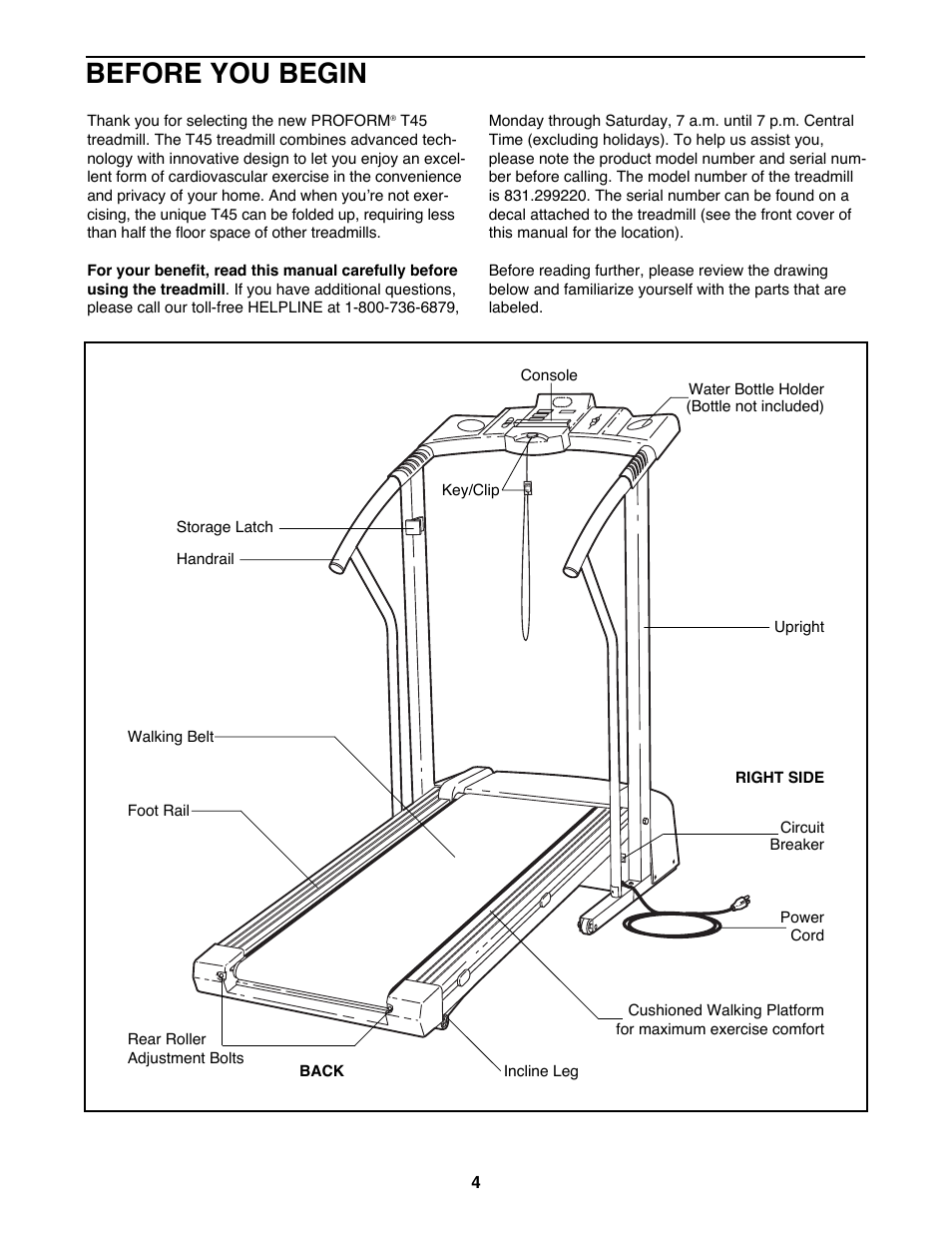 BEFORE YOU BEGIN

Thank you for selecting the new PROFORM® T45 treadmill. The T45 treadmill combines advanced technology with innovative design to let you enjoy an excellent form of cardiovascular exercise in the convenience and privacy of your home. And when you're not exercising, the unique T45 can be folded up, requiring less than half the floor space of other treadmills.

For your benefit, read this manual carefully before using the treadmill. If you have additional questions, please call our toll-free HELPLINE at 1-800-736-6879, Monday through Saturday, 7 a.m. until 7 p.m. Central Time (excluding holidays). To help us assist you, please note the product model number and serial number before calling. The model number of the treadmill is 831.299220. The serial number can be found on a decal attached to the treadmill (see the front cover of this manual for the location).

Before reading further, please review the drawing below and familiarize yourself with the parts that are labeled.

Console
Water Bottle Holder (Bottle not included)
Key/Clip
Storage Latch
Handrail
Upright
Walking Belt
RIGHT SIDE
Foot Rail
Circuit Breaker
Power Cord
Cushioned Walking Platform for maximum exercise comfort
Rear Roller Adjustment Bolts
BACK
Incline Leg

4